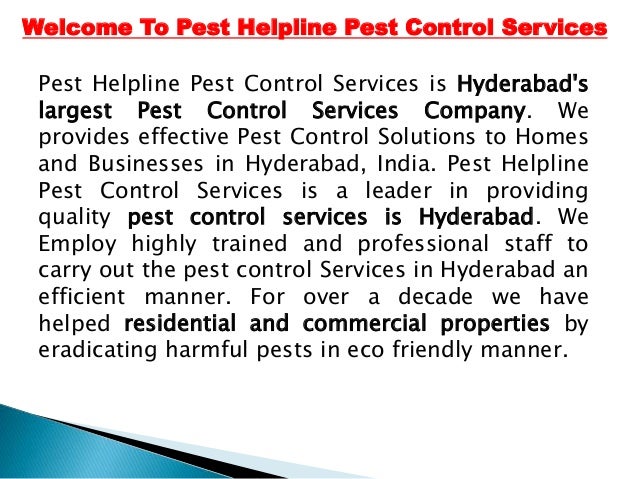 Welcome To Pest Helpline Pest Control Services

Pest Helpline Pest Control Services is Hyderabad's largest Pest Control Services Company. We provides effective Pest Control Solutions to Homes and Businesses in Hyderabad, India. Pest Helpline Pest Control Services is a leader in providing quality pest control services is Hyderabad. We Employ highly trained and professional staff to carry out the pest control Services in Hyderabad an efficient manner. For over a decade we have helped residential and commercial properties by eradicating harmful pests in eco friendly manner.